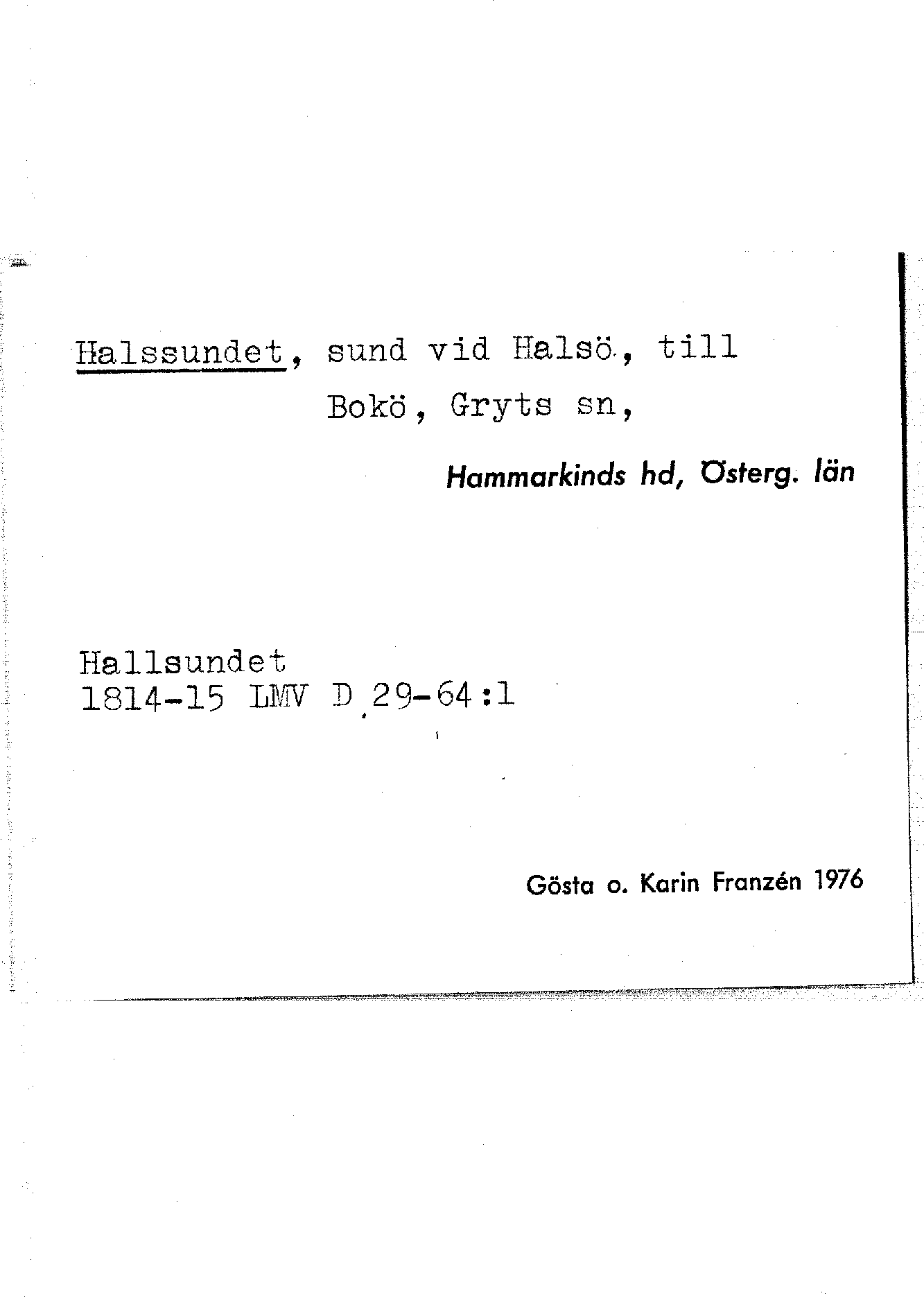 Halssundet, sund vid Halsö, till Bokö, Gryts sn,

Hammarkinds hd, Österg. län

Hallsundet
1814-15 LMV D 29-64:1

Gösta o. Karin Franzén 1976